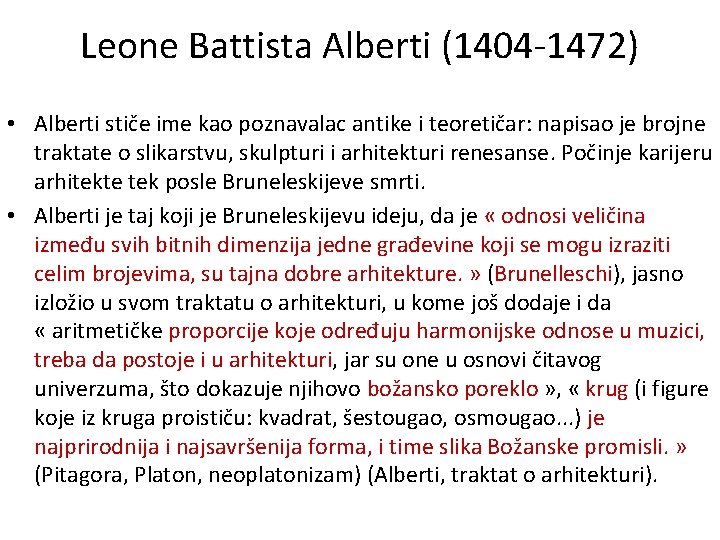 Leone Battista Alberti (1404-1472)

• Alberti stiče ime kao poznavalac antike i teoretičar: napisao je brojne traktate o slikarstvu, skulpturi i arhitekturi renesanse. Počinje karijeru arhitekte tek posle Bruneleskijeve smrti.

• Alberti je taj koji je Bruneleskijevu ideju, da je « odnosi veličina između svih bitnih dimenzija jedne građevine koji se mogu izraziti celim brojevima, su tajna dobre arhitekture. » (Brunelleschi), jasno izložio u svom traktatu o arhitekturi, u kome još dodaje i da « aritmetičke proporcije koje određuju harmonijske odnose u muzici, treba da postoje i u arhitekturi, jar su one u osnovi čitavog univerzuma, što dokazuje njihovo božansko poreklo », « krug (i figure koje iz kruga proističu: kvadrat, šestougao, osmougao...) je najprirodnija i najsavršenija forma, i time slika Božanske promisli. » (Pitagora, Platon, neoplatonizam) (Alberti, traktat o arhitekturi).